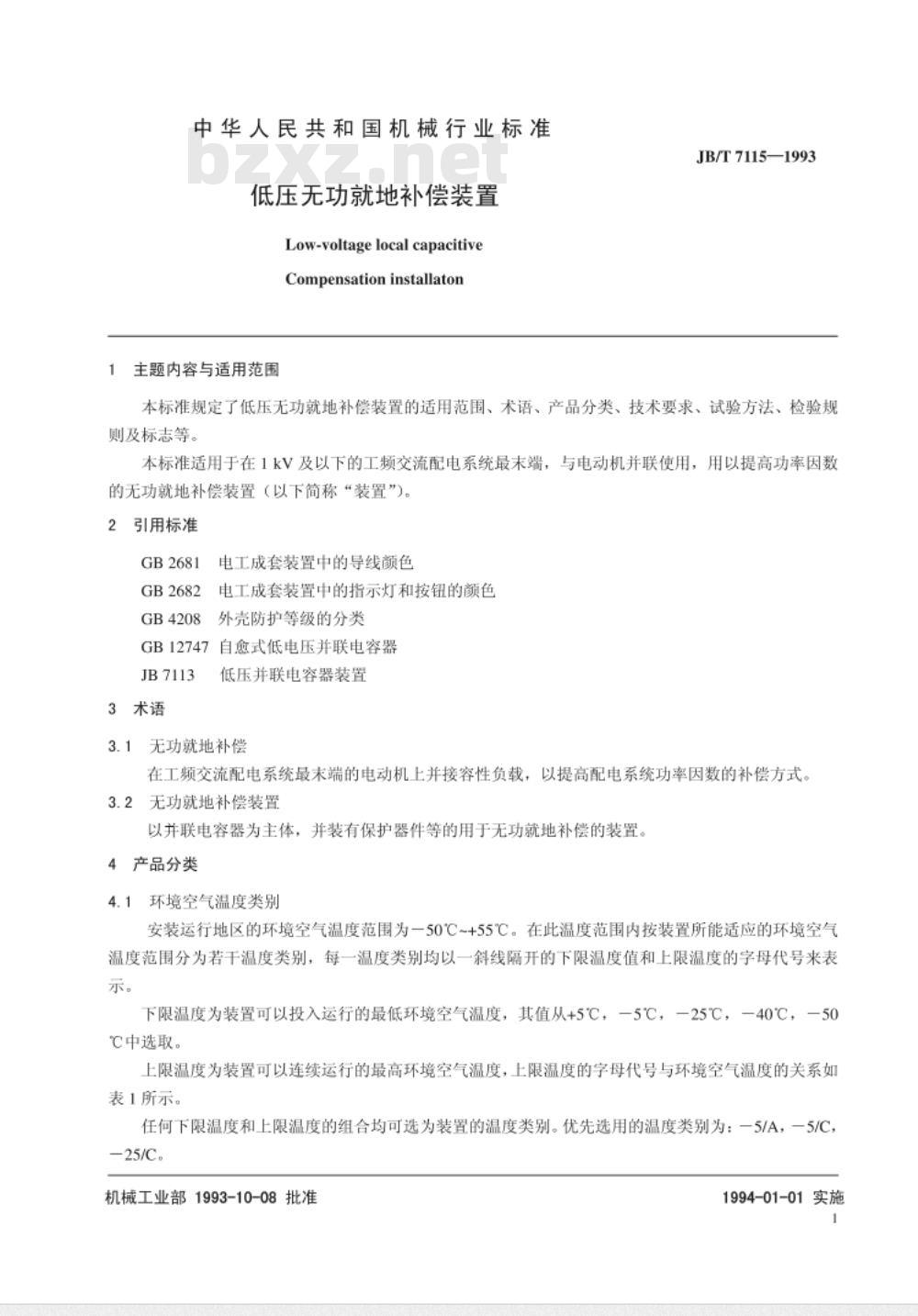 中华人民共和国机械行业标准

bzxz.net

JB/T 7115—1993

低压无功就地补偿装置

Low-voltage local capacitive

Compensation installaton

1 主题内容与适用范围

本标准规定了低压无功就地补偿装置的适用范围、术语、产品分类、技术要求、试验方法、检验规则及标志等。

本标准适用于在 1 kV 及以下的工频交流配电系统最末端，与电动机并联使用，用以提高功率因数的无功就地补偿装置（以下简称“装置”）。

2 引用标准

GB 2681 电工成套装置中的导线颜色

GB 2682 电工成套装置中的指示灯和按钮的颜色

GB 4208 外壳防护等级的分类

GB 12747 自愈式低电压并联电容器

JB 7113 低压并联电容器装置

3 术语

3.1 无功就地补偿

在工频交流配电系统最末端的电动机上并接容性负载，以提高配电系统功率因数的补偿方式。

3.2 无功就地补偿装置

以并联电容器为主体，并装有保护器件等的用于无功就地补偿的装置。

4 产品分类

4.1 环境空气温度类别

安装运行地区的环境空气温度范围为－50℃~+55℃。在此温度范围内按装置所能适应的环境空气温度范围分为若干温度类别，每一温度类别均以一斜线隔开的下限温度值和上限温度的字母代号来表示。

下限温度为装置可以投入运行的最低环境空气温度，其值从+5℃，－5℃，－25℃，－40℃，－50℃中选取。

上限温度为装置可以连续运行的最高环境空气温度，上限温度的字母代号与环境空气温度的关系如表 1 所示。

任何下限温度和上限温度的组合均可选为装置的温度类别。优先选用的温度类别为：－5/A，－5/C，－25/C。

机械工业部 1993-10-08 批准

1994-01-01 实施

1